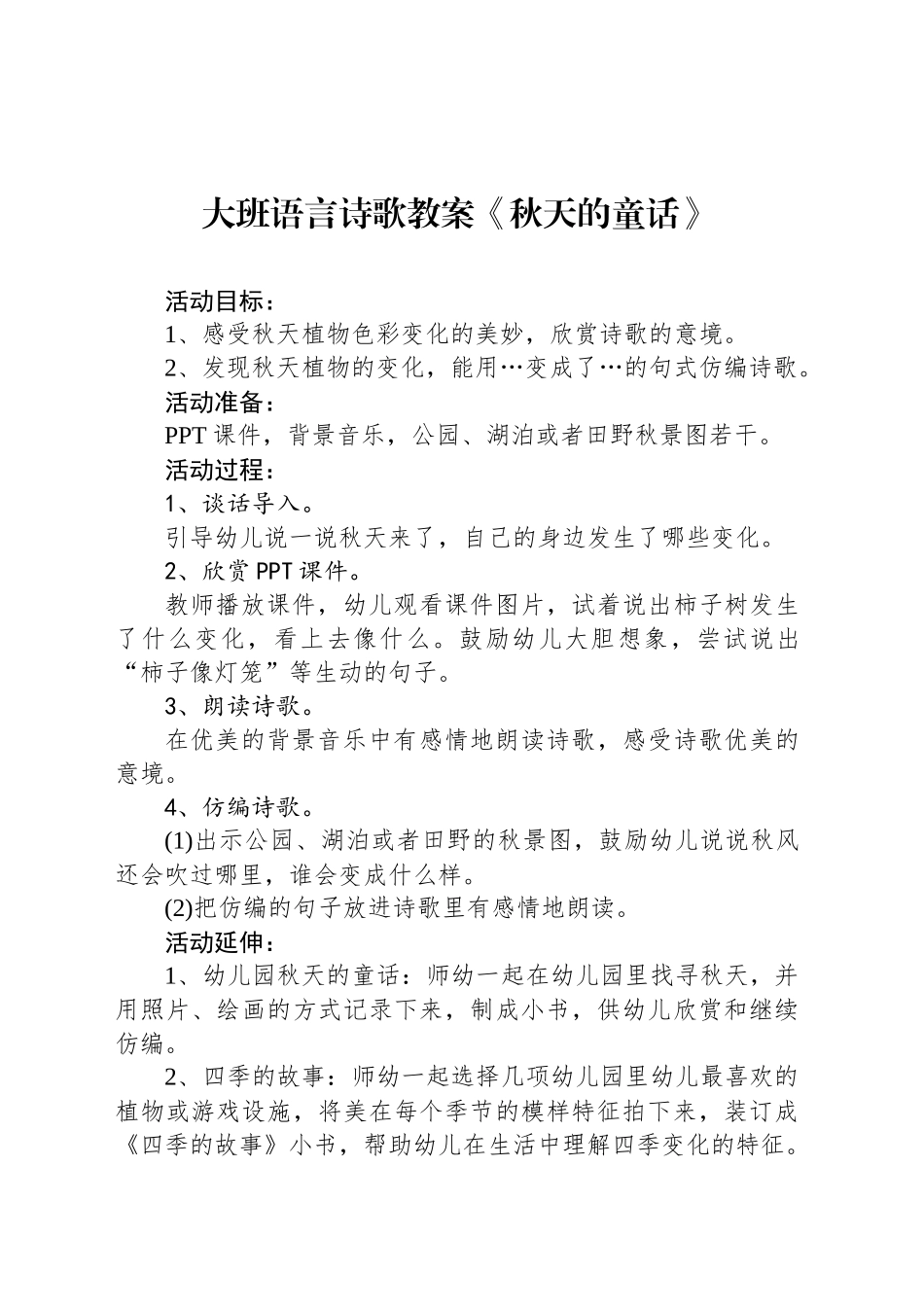 大班语言诗歌教案《秋天的童话》

活动目标：

1、感受秋天植物色彩变化的美妙，欣赏诗歌的意境。

2、发现秋天植物的变化，能用…变成了…的句式仿编诗歌。

活动准备：

PPT 课件，背景音乐，公园、湖泊或者田野秋景图若干。

活动过程：

1、谈话导入。

引导幼儿说一说秋天来了，自己的身边发生了哪些变化。

2、欣赏 PPT 课件。

教师播放课件，幼儿观看课件图片，试着说出柿子树发生了什么变化，看上去像什么。鼓励幼儿大胆想象，尝试说出“柿子像灯笼”等生动的句子。

3、朗读诗歌。

在优美的背景音乐中有感情地朗读诗歌，感受诗歌优美的意境。

4、仿编诗歌。

(1)出示公园、湖泊或者田野的秋景图，鼓励幼儿说说秋风还会吹过哪里，谁会变成什么样。

(2)把仿编的句子放进诗歌里有感情地朗读。

活动延伸：

1、幼儿园秋天的童话：师幼一起在幼儿园里找寻秋天，并用照片、绘画的方式记录下来，制成小书，供幼儿欣赏和继续仿编。

2、四季的故事：师幼一起选择几项幼儿园里幼儿最喜欢的植物或游戏设施，将美在每个季节的模样特征拍下来，装订成《四季的故事》小书，帮助幼儿在生活中理解四季变化的特征。